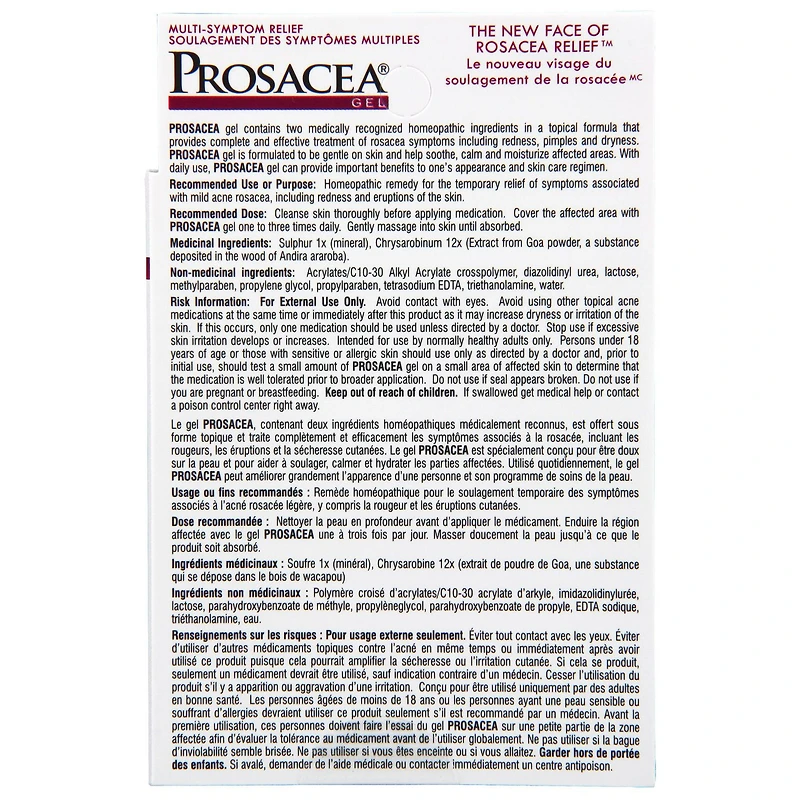 MULTI-SYMPTOM RELIEF
SOULAGEMENT DES SYMPTÔMES MULTIPLES

PROSACEA®
GEL

THE NEW FACE OF ROSACEA RELIEF™
Le nouveau visage du soulagement de la rosacée MC

PROSACEA gel contains two medically recognized homeopathic ingredients in a topical formula that provides complete and effective treatment of rosacea symptoms including redness, pimples and dryness. PROSACEA gel is formulated to be gentle on skin and help soothe, calm and moisturize affected areas. With daily use, PROSACEA gel can provide important benefits to one's appearance and skin care regimen.

Recommended Use or Purpose: Homeopathic remedy for the temporary relief of symptoms associated with mild acne rosacea, including redness and eruptions of the skin.

Recommended Dose: Cleanse skin thoroughly before applying medication. Cover the affected area with PROSACEA gel one to three times daily. Gently massage into skin until absorbed.

Medicinal Ingredients: Sulphur 1x (mineral), Chrysarobinum 12x (Extract from Goa powder, a substance deposited in the wood of Andira araroba).

Non-medicinal ingredients: Acrylates/C10-30 Alkyl Acrylate crosspolymer, diazolidinyl urea, lactose, methylparaben, propylene glycol, propylparaben, tetrasodium EDTA, triethanolamine, water.

Risk Information: For External Use Only. Avoid contact with eyes. Avoid using other topical acne medications at the same time or immediately after this product as it may increase dryness or irritation of the skin. If this occurs, only one medication should be used unless directed by a doctor. Stop use if excessive skin irritation develops or increases. Intended for use by normally healthy adults only. Persons under 18 years of age or those with sensitive or allergic skin should use only as directed by a doctor and, prior to initial use, should test a small amount of PROSACEA gel on a small area of affected skin to determine that the medication is well tolerated prior to broader application. Do not use if seal appears broken. Do not use if you are pregnant or breastfeeding. Keep out of reach of children. If swallowed get medical help or contact a poison control center right away.

Le gel PROSACEA, contenant deux ingrédients homéopathiques médicalement reconnus, est offert sous forme topique et traite complètement et efficacement les symptômes associés à la rosacée, incluant les rougeurs, les éruptions et la sécheresse cutanées. Le gel PROSACEA est spécialement conçu pour être doux sur la peau et pour aider à soulager, calmer et hydrater les parties affectées. Utilisé quotidiennement, le gel PROSACEA peut améliorer grandement l'apparence d'une personne et son programme de soins de la peau.

Usage ou fins recommandés : Remède homéopathique pour le soulagement temporaire des symptômes associés à l'acné rosacée légère, y compris la rougeur et les éruptions cutanées.

Dose recommandée : Nettoyer la peau en profondeur avant d'appliquer le médicament. Enduire la région affectée avec le gel PROSACEA une à trois fois par jour. Masser doucement la peau jusqu'à ce que le produit soit absorbé.

Ingrédients médicinaux : Soufre 1x (minéral), Chrysarobine 12x (extrait de poudre de Goa, une substance qui se dépose dans le bois de wacapou)

Ingrédients non médicinaux : Polymère croisé d'acrylates/C10-30 acrylate d'arkyle, imidazolidinylurée, lactose, parahydroxybenzoate de méthyle, propylèneglycol, parahydroxybenzoate de propyle, EDTA sodique, triéthanolamine, eau.

Renseignements sur les risques : Pour usage externe seulement. Éviter tout contact avec les yeux. Éviter d'utiliser d'autres médicaments topiques contre l'acné en même temps ou immédiatement après avoir utilisé ce produit puisque cela pourrait amplifier la sécheresse ou l'irritation cutanée. Si cela se produit, seulement un médicament devrait être utilisé, sauf indication contraire d'un médecin. Cesser l'utilisation du produit s'il y a apparition ou aggravation d'une irritation. Conçu pour être utilisé uniquement par des adultes en bonne santé. Les personnes âgées de moins de 18 ans ou les personnes ayant une peau sensible ou souffrant d'allergies devraient utiliser ce produit seulement s'il est recommandé par un médecin. Avant la première utilisation, ces personnes doivent faire l'essai du gel PROSACEA sur une petite partie de la zone affectée afin d'évaluer la tolérance au médicament avant de l'utiliser globalement. Ne pas utiliser si la bague d'inviolabilité semble brisée. Ne pas utiliser si vous êtes enceinte ou si vous allaitez. Garder hors de portée des enfants. Si avalé, demander de l'aide médicale ou contacter immédiatement un centre antipoison.